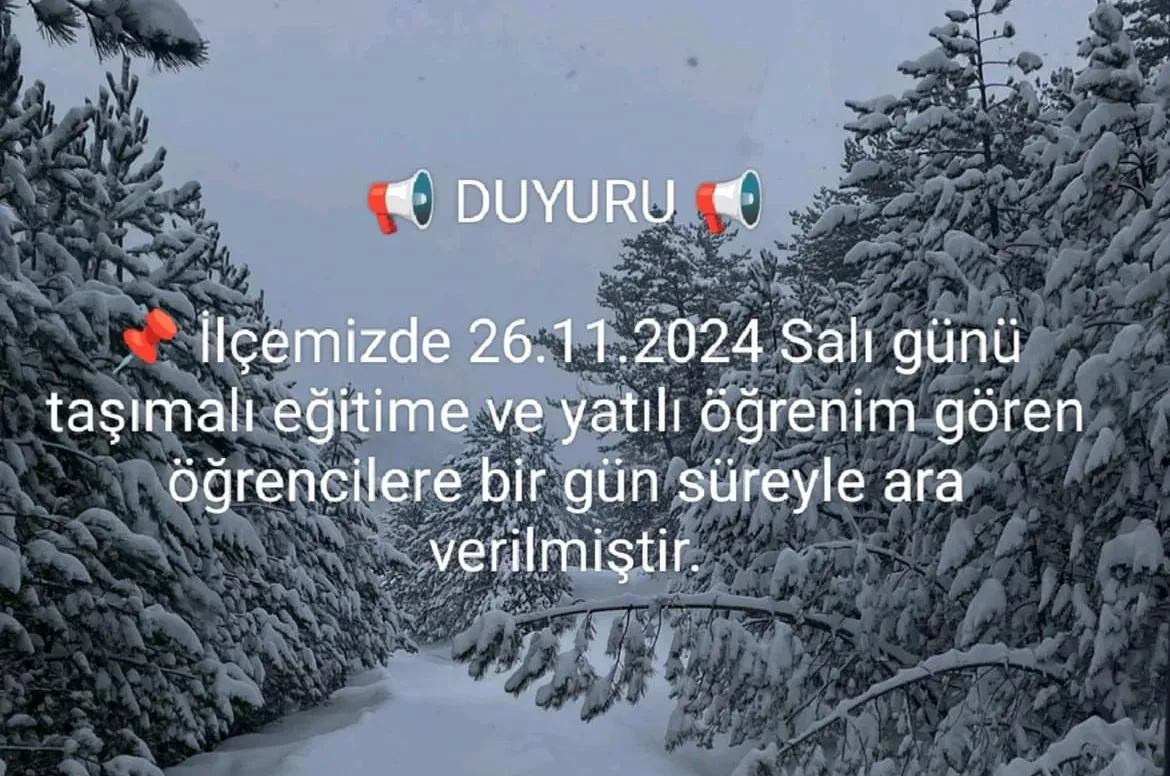 📢 DUYURU 📢

📌 İlçemizde 26.11.2024 Salı günü taşımalı eğitime ve yatılı öğrenim gören öğrencilere bir gün süreyle ara verilmiştir.